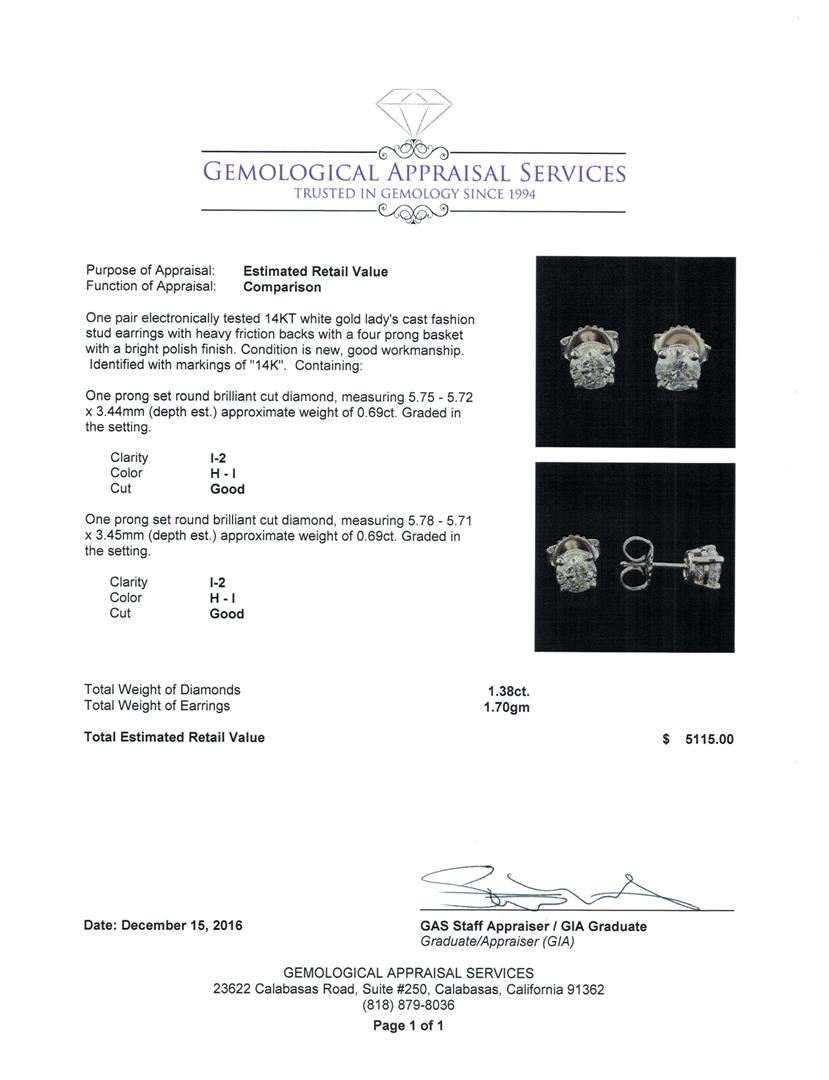 GEMOLOGICAL APPRAISAL SERVICES
TRUSTED IN GEMOLOGY SINCE 1994

Purpose of Appraisal: Estimated Retail Value
Function of Appraisal: Comparison

One pair electronically tested 14KT white gold lady's cast fashion stud earrings with heavy friction backs with a four prong basket with a bright polish finish. Condition is new, good workmanship. Identified with markings of "14K". Containing:

One prong set round brilliant cut diamond, measuring 5.75 - 5.72 x 3.44mm (depth est.) approximate weight of 0.69ct. Graded in the setting.

Clarity I-2
Color H - I
Cut Good

One prong set round brilliant cut diamond, measuring 5.78 - 5.71 x 3.45mm (depth est.) approximate weight of 0.69ct. Graded in the setting.

Clarity I-2
Color H - I
Cut Good

Total Weight of Diamonds 1.38ct.
Total Weight of Earrings 1.70gm

Total Estimated Retail Value $ 5115.00

Date: December 15, 2016

GAS Staff Appraiser / GIA Graduate
Graduate/Appraiser (GIA)

GEMOLOGICAL APPRAISAL SERVICES
23622 Calabasas Road, Suite #250, Calabasas, California 91362
(818) 879-8036
Page 1 of 1